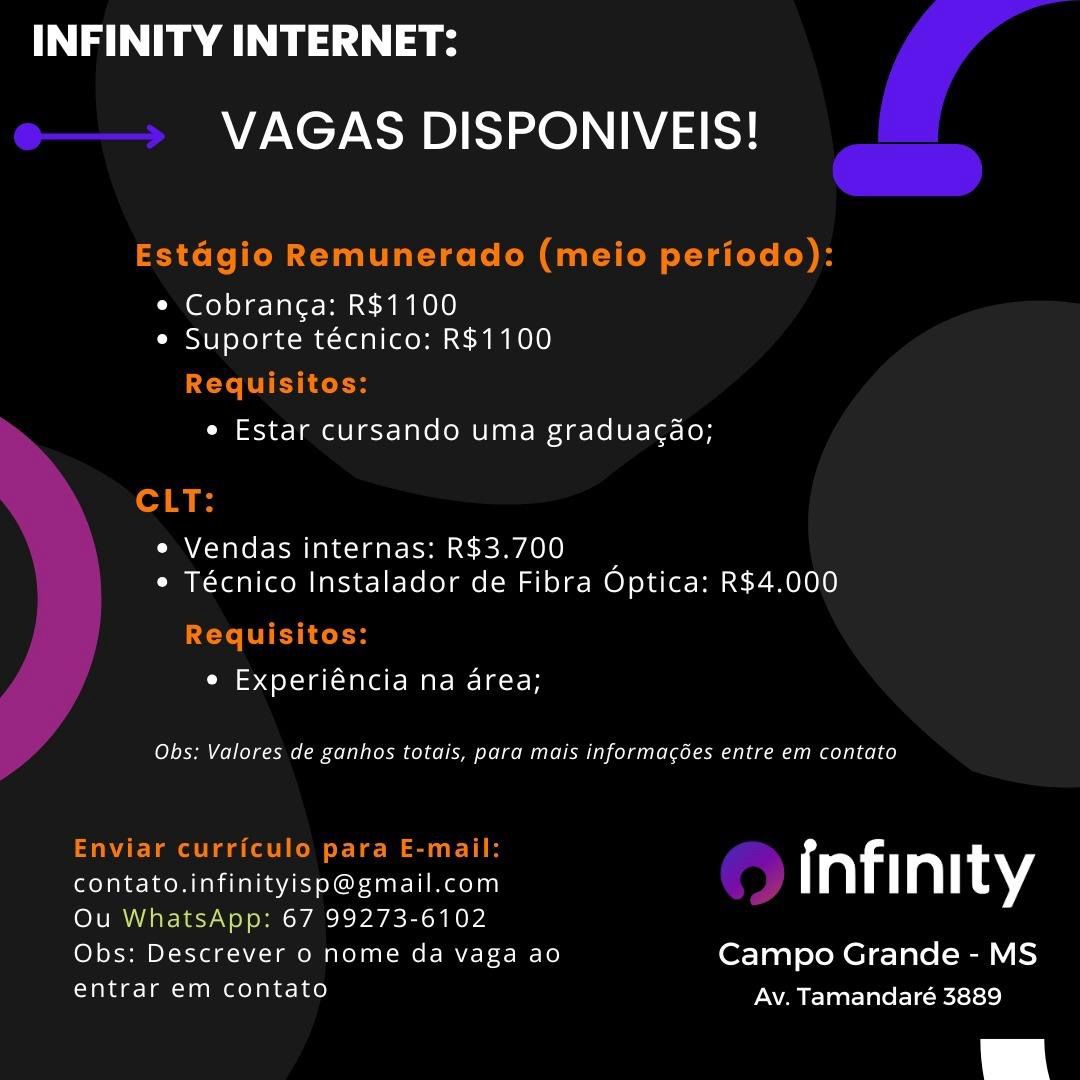 INFINITY INTERNET:

VAGAS DISPONIVEIS!

Estágio Remunerado (meio período):

• Cobrança: R$1100
• Suporte técnico: R$1100

Requisitos:

• Estar cursando uma graduação;

CLT:

• Vendas internas: R$3.700
• Técnico Instalador de Fibra Óptica: R$4.000

Requisitos:

• Experiência na área;

Obs: Valores de ganhos totais, para mais informações entre em contato

Enviar currículo para E-mail:
contato.infinityisp@gmail.com
Ou WhatsApp: 67 99273-6102
Obs: Descrever o nome da vaga ao entrar em contato

infinity

Campo Grande - MS
Av. Tamandaré 3889